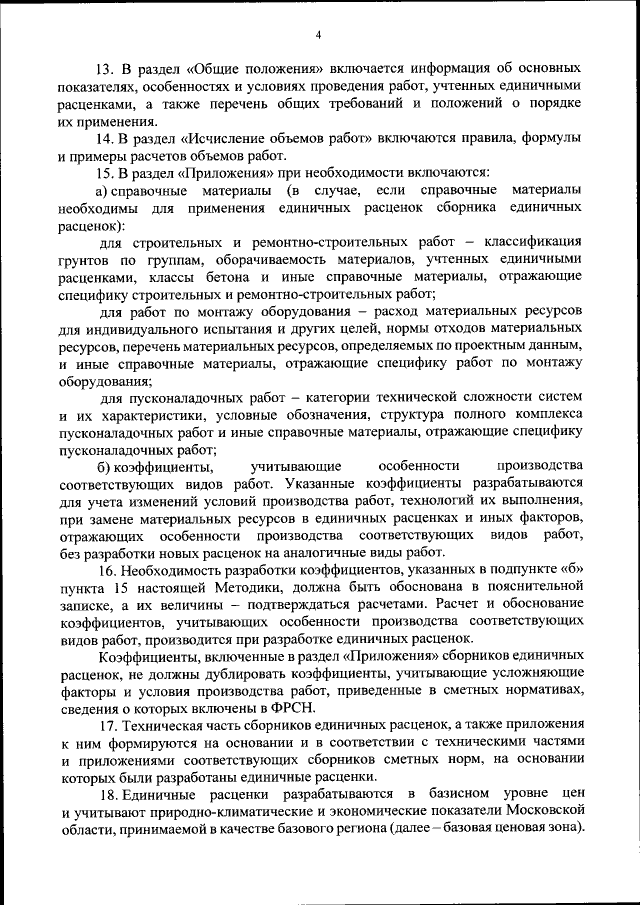 4

13. В раздел «Общие положения» включается информация об основных показателях, особенностях и условиях проведения работ, учтенных единичными расценками, а также перечень общих требований и положений о порядке их применения.

14. В раздел «Исчисление объемов работ» включаются правила, формулы и примеры расчетов объемов работ.

15. В раздел «Приложения» при необходимости включаются:

а) справочные материалы (в случае, если справочные материалы необходимы для применения единичных расценок сборника единичных расценок):

для строительных и ремонтно-строительных работ – классификация грунтов по группам, оборачиваемость материалов, учтенных единичными расценками, классы бетона и иные справочные материалы, отражающие специфику строительных и ремонтно-строительных работ;

для работ по монтажу оборудования – расход материальных ресурсов для индивидуального испытания и других целей, нормы отходов материальных ресурсов, перечень материальных ресурсов, определяемых по проектным данным, и иные справочные материалы, отражающие специфику работ по монтажу оборудования;

для пусконаладочных работ – категории технической сложности систем и их характеристики, условные обозначения, структура полного комплекса пусконаладочных работ и иные справочные материалы, отражающие специфику пусконаладочных работ;

б) коэффициенты, учитывающие особенности производства соответствующих видов работ. Указанные коэффициенты разрабатываются для учета изменений условий производства работ, технологий их выполнения, при замене материальных ресурсов в единичных расценках и иных факторов, отражающих особенности производства соответствующих видов работ, без разработки новых расценок на аналогичные виды работ.

16. Необходимость разработки коэффициентов, указанных в подпункте «б» пункта 15 настоящей Методики, должна быть обоснована в пояснительной записке, а их величины – подтверждаться расчетами. Расчет и обоснование коэффициентов, учитывающих особенности производства соответствующих видов работ, производится при разработке единичных расценок.

Коэффициенты, включенные в раздел «Приложения» сборников единичных расценок, не должны дублировать коэффициенты, учитывающие усложняющие факторы и условия производства работ, приведенные в сметных нормативах, сведения о которых включены в ФРСН.

17. Техническая часть сборников единичных расценок, а также приложения к ним формируются на основании и в соответствии с техническими частями и приложениями соответствующих сборников сметных норм, на основании которых были разработаны единичные расценки.

18. Единичные расценки разрабатываются в базисном уровне цен и учитывают природно-климатические и экономические показатели Московской области, принимаемой в качестве базового региона (далее – базовая ценовая зона).